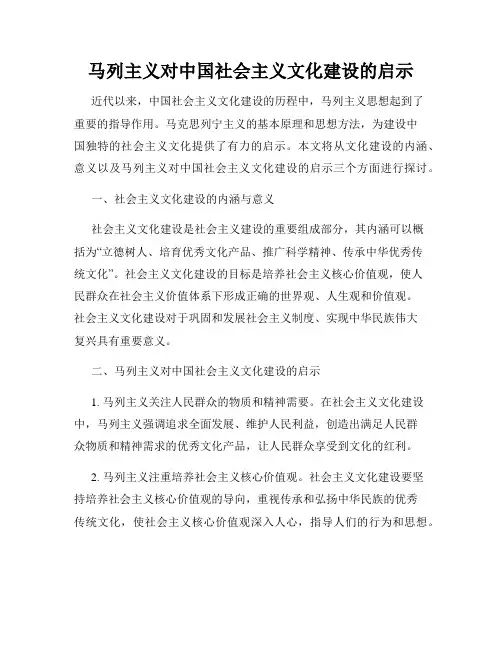 马列主义对中国社会主义文化建设的启示

近代以来，中国社会主义文化建设的历程中，马列主义思想起到了重要的指导作用。马克思列宁主义的基本原理和思想方法，为建设中国独特的社会主义文化提供了有力的启示。本文将从文化建设的内涵、意义以及马列主义对中国社会主义文化建设的启示三个方面进行探讨。

一、社会主义文化建设的内涵与意义

社会主义文化建设是社会主义建设的重要组成部分，其内涵可以概括为“立德树人、培育优秀文化产品、推广科学精神、传承中华优秀传统文化”。社会主义文化建设的目标是培养社会主义核心价值观，使人民群众在社会主义价值体系下形成正确的世界观、人生观和价值观。社会主义文化建设对于巩固和发展社会主义制度、实现中华民族伟大复兴具有重要意义。

二、马列主义对中国社会主义文化建设的启示

1. 马列主义关注人民群众的物质和精神需要。在社会主义文化建设中，马列主义强调追求全面发展、维护人民利益，创造出满足人民群众物质和精神需求的优秀文化产品，让人民群众享受到文化的红利。

2. 马列主义注重培养社会主义核心价值观。社会主义文化建设要坚持培养社会主义核心价值观的导向，重视传承和弘扬中华民族的优秀传统文化，使社会主义核心价值观深入人心，指导人们的行为和思想。